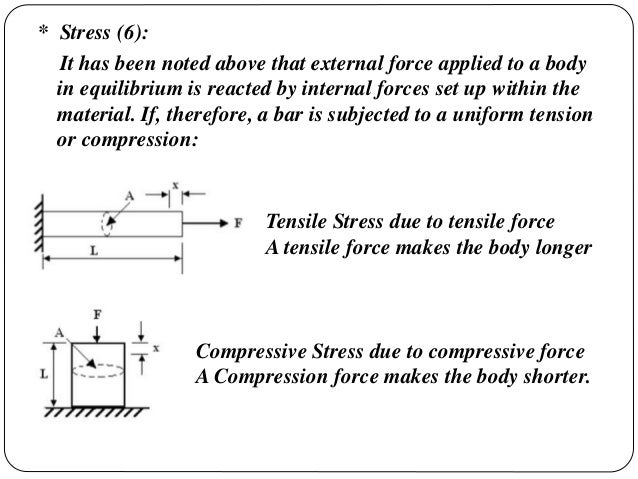 * Stress (6):

It has been noted above that external force applied to a body in equilibrium is reacted by internal forces set up within the material. If, therefore, a bar is subjected to a uniform tension or compression:

A
x
F
L

Tensile Stress due to tensile force
A tensile force makes the body longer

F
A
x
L

Compressive Stress due to compressive force
A Compression force makes the body shorter.